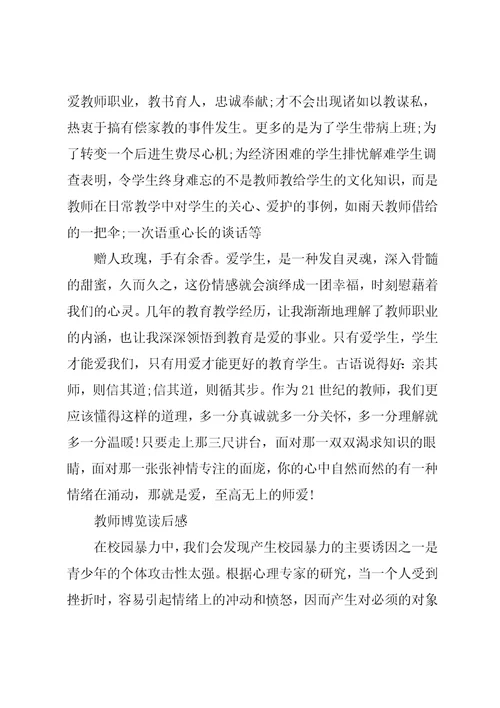 爱教师职业，教书育人，忠诚奉献;才不会出现诸如以教谋私，热衷于搞有偿家教的事件发生。更多的是为了学生带病上班;为了转变一个后进生费尽心机;为经济困难的学生排忧解难学生调查表明，令学生终身难忘的不是教师教给学生的文化知识，而是教师在日常教学中对学生的关心、爱护的事例，如雨天教师借给的一把伞;一次语重心长的谈话等

赠人玫瑰，手有余香。爱学生，是一种发自灵魂，深入骨髓的甜蜜，久而久之，这份情感就会演绎成一团幸福，时刻慰藉着我们的心灵。几年的教育教学经历，让我渐渐地理解了教师职业的内涵，也让我深深领悟到教育是爱的事业。只有爱学生，学生才能爱我们，只有用爱才能更好的教育学生。古语说得好：亲其师，则信其道;信其道，则循其步。作为21世纪的教师，我们更应该懂得这样的道理，多一分真诚就多一分关怀，多一分理解就多一分温暖!只要走上那三尺讲台，面对那一双双渴求知识的眼睛，面对那一张张神情专注的面庞，你的心中自然而然的有一种情绪在涌动，那就是爱，至高无上的师爱!

教师博览读后感

在校园暴力中，我们会发现产生校园暴力的主要诱因之一是青少年的个体攻击性太强。根据心理专家的研究，当一个人受到挫折时，容易引起情绪上的冲动和愤怒，因而产生对必须的对象